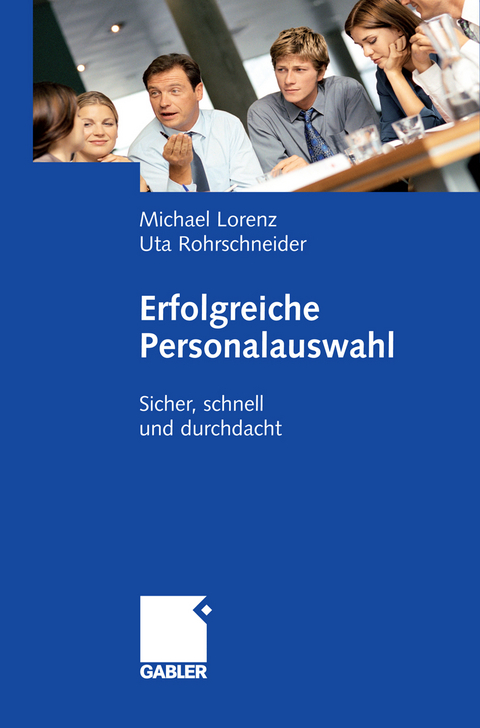 Michael Lorenz
Uta Rohrschneider

Erfolgreiche Personalauswahl

Sicher, schnell und durchdacht

GABLER